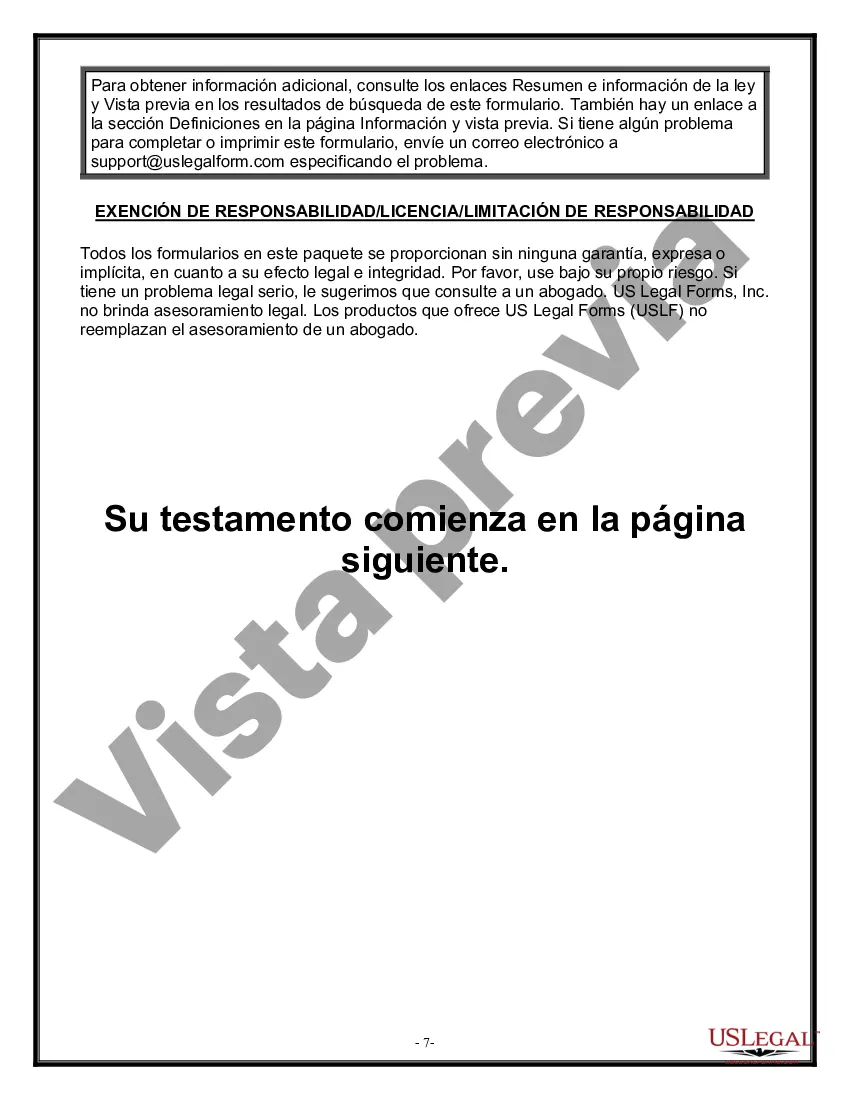 Para obtener información adicional, consulte los enlaces Resumen e información de la ley y Vista previa en los resultados de búsqueda de este formulario. También hay un enlace a la sección Definiciones en la página Información y vista previa. Si tiene algún problema para completar o imprimir este formulario, envíe un correo electrónico a support@uslegalform.com especificando el problema.

EXENCIÓN DE RESPONSABILIDAD/LICENCIA/LIMITACIÓN DE RESPONSABILIDAD

Todos los formularios en este paquete se proporcionan sin ninguna garantía, expresa o implícita, en cuanto a su efecto legal e integridad. Por favor, use bajo su propio riesgo. Si tiene un problema legal serio, le sugerimos que consulte a un abogado. US Legal Forms, Inc. no brinda asesoramiento legal. Los productos que ofrece US Legal Forms (USLF) no reemplazan el asesoramiento de un abogado.

Su testamento comienza en la página siguiente.

Vista previa

- 7-

USLEGAL